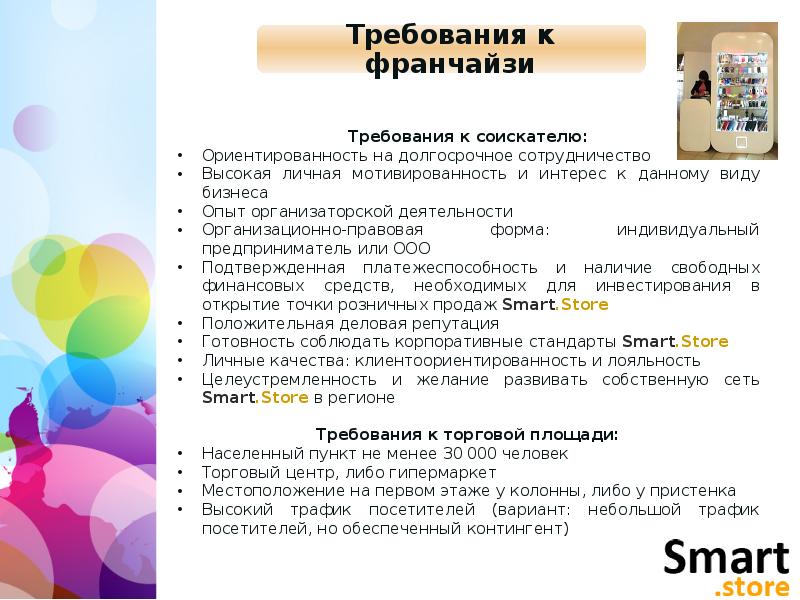 Требования к франчайзи

Требования к соискателю:

• Ориентированность на долгосрочное сотрудничество
• Высокая личная мотивированность и интерес к данному виду бизнеса
• Опыт организаторской деятельности
• Организационно-правовая форма: индивидуальный предприниматель или ООО
• Подтвержденная платежеспособность и наличие свободных финансовых средств, необходимых для инвестирования в открытие точки розничных продаж Smart.Store
• Положительная деловая репутация
• Готовность соблюдать корпоративные стандарты Smart.Store
• Личные качества: клиентоориентированность и лояльность
• Целеустремленность и желание развивать собственную сеть Smart.Store в регионе

Требования к торговой площади:

• Населенный пункт не менее 30 000 человек
• Торговый центр, либо гипермаркет
• Местоположение на первом этаже у колонны, либо у пристенка
• Высокий трафик посетителей (вариант: небольшой трафик посетителей, но обеспеченный контингент)

Smart
.store